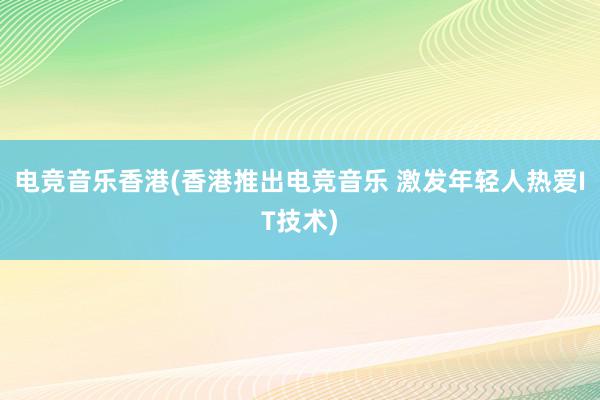 电竞音乐香港(香港推出电竞音乐 激发年轻人热爱IT技术)